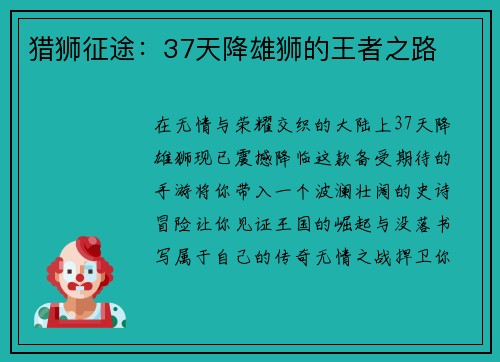 猎狮征途：37天降雄狮的王者之路

在无情与荣耀交织的大陆上37天降雄狮现已震撼降临这款备受期待的手游将你带入一个波澜壮阔的史诗冒险让你见证王国的崛起与没落书写属于自己的传奇无情之战捍卫你